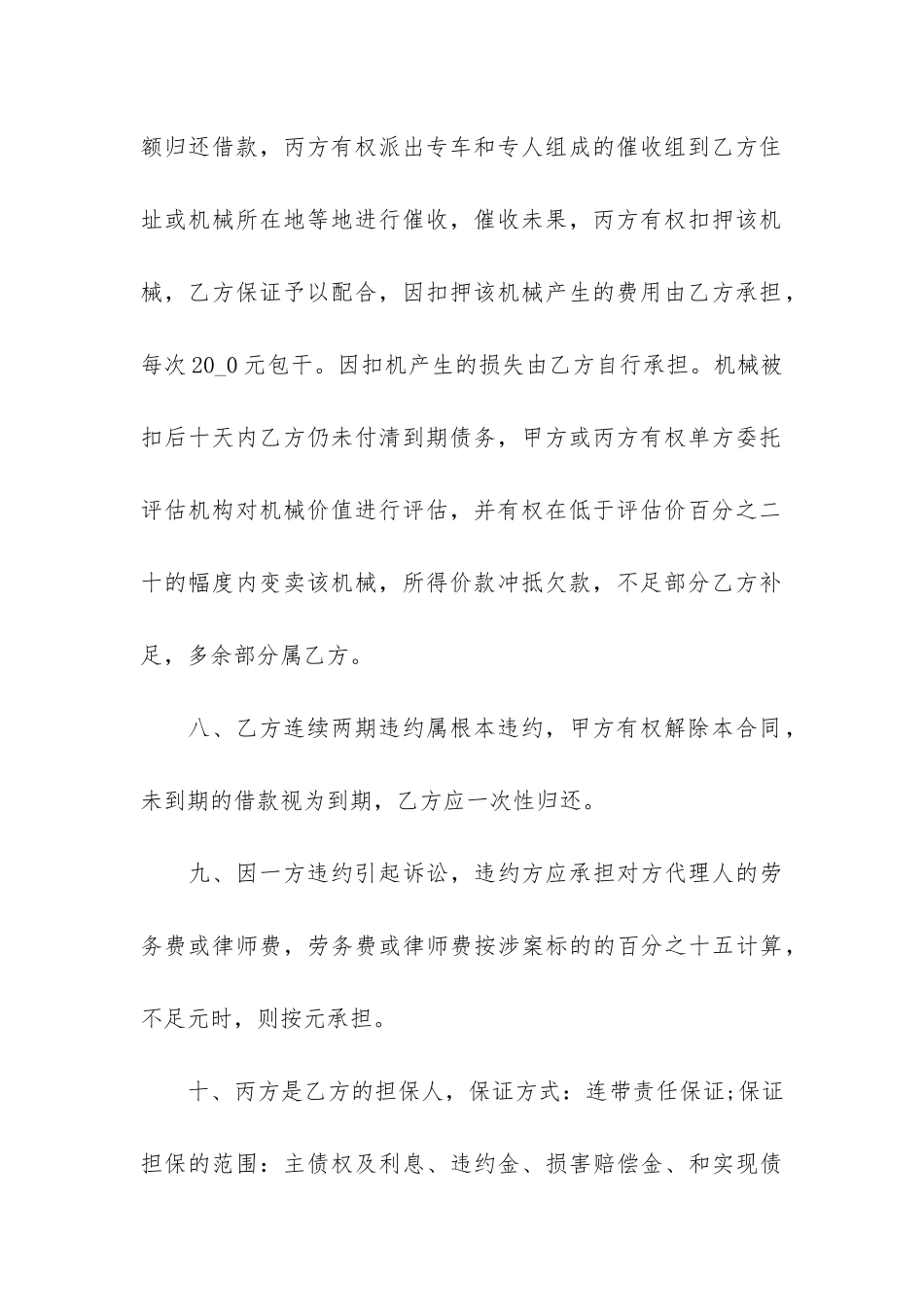 额归还借款，丙方有权派出专车和专人组成的催收组到乙方住址或机械所在地等地进行催收，催收未果，丙方有权扣押该机械，乙方保证予以配合，因扣押该机械产生的费用由乙方承担，每次20_0元包干。因扣机产生的损失由乙方自行承担。机械被扣后十天内乙方仍未付清到期债务，甲方或丙方有权单方委托评估机构对机械价值进行评估，并有权在低于评估价百分之二十的幅度内变卖该机械，所得价款冲抵欠款，不足部分乙方补足，多余部分属乙方。

八、乙方连续两期违约属根本违约，甲方有权解除本合同，未到期的借款视为到期，乙方应一次性归还。

九、因一方违约引起诉讼，违约方应承担对方代理人的劳务费或律师费，劳务费或律师费按涉案标的的百分之十五计算，不足元时，则按元承担。

十、丙方是乙方的担保人，保证方式：连带责任保证;保证担保的范围：主债权及利息、违约金、损害赔偿金、和实现债